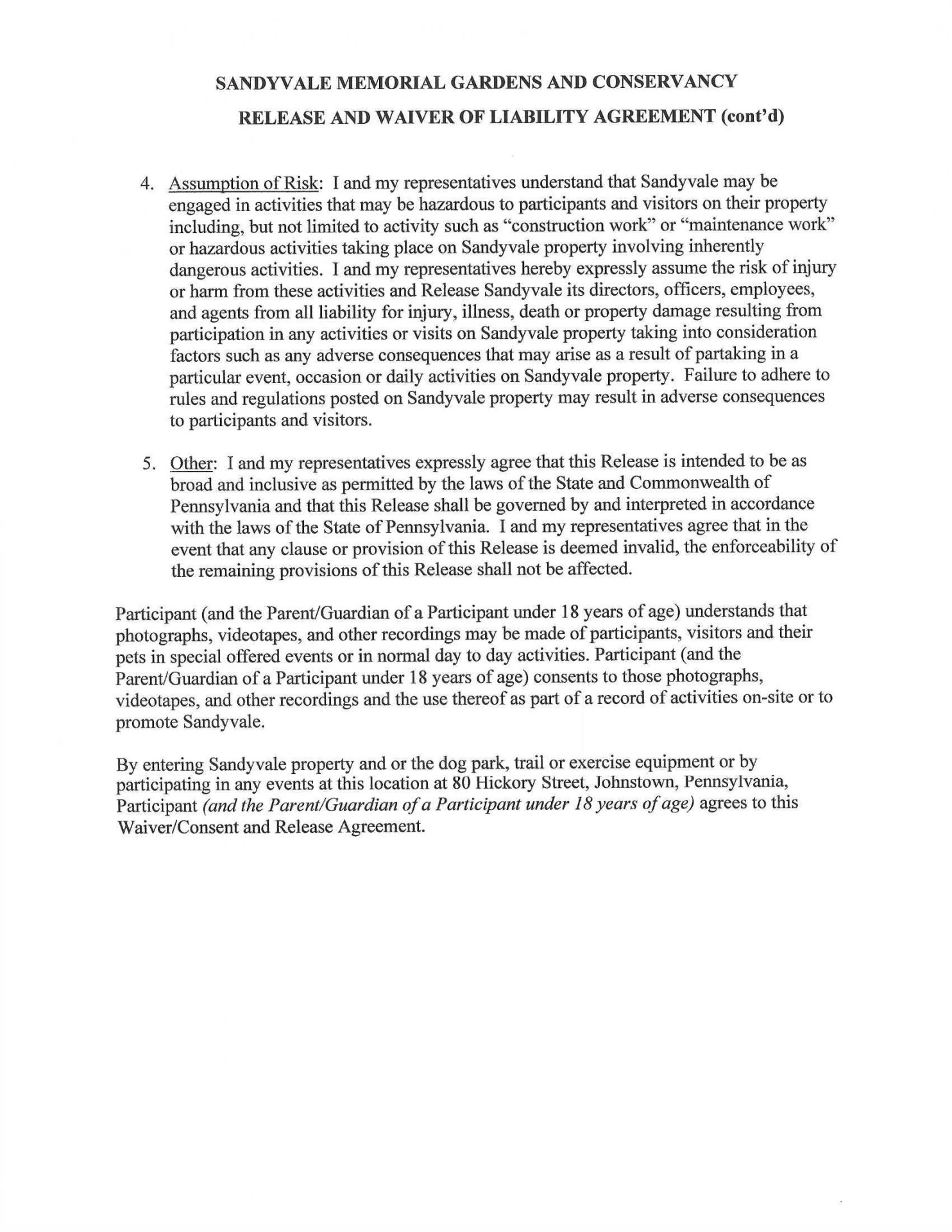 SANDYVALE MEMORIAL GARDENS AND CONSERVANCY

RELEASE AND WAIVER OF LIABILITY AGREEMENT (cont'd)

4. Assumption of Risk: I and my representatives understand that Sandyvale may be engaged in activities that may be hazardous to participants and visitors on their property including, but not limited to activity such as "construction work" or "maintenance work" or hazardous activities taking place on Sandyvale property involving inherently dangerous activities. I and my representatives hereby expressly assume the risk of injury or harm from these activities and Release Sandyvale its directors, officers, employees, and agents from all liability for injury, illness, death or property damage resulting from participation in any activities or visits on Sandyvale property taking into consideration factors such as any adverse consequences that may arise as a result of partaking in a particular event, occasion or daily activities on Sandyvale property. Failure to adhere to rules and regulations posted on Sandyvale property may result in adverse consequences to participants and visitors.

5. Other: I and my representatives expressly agree that this Release is intended to be as broad and inclusive as permitted by the laws of the State and Commonwealth of Pennsylvania and that this Release shall be governed by and interpreted in accordance with the laws of the State of Pennsylvania. I and my representatives agree that in the event that any clause or provision of this Release is deemed invalid, the enforceability of the remaining provisions of this Release shall not be affected.

Participant (and the Parent/Guardian of a Participant under 18 years of age) understands that photographs, videotapes, and other recordings may be made of participants, visitors and their pets in special offered events or in normal day to day activities. Participant (and the Parent/Guardian of a Participant under 18 years of age) consents to those photographs, videotapes, and other recordings and the use thereof as part of a record of activities on-site or to promote Sandyvale.

By entering Sandyvale property and or the dog park, trail or exercise equipment or by participating in any events at this location at 80 Hickory Street, Johnstown, Pennsylvania, Participant (and the Parent/Guardian of a Participant under 18 years of age) agrees to this Waiver/Consent and Release Agreement.